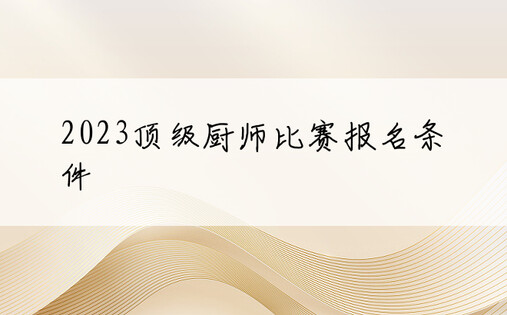 2023顶级厨师比赛报名条件